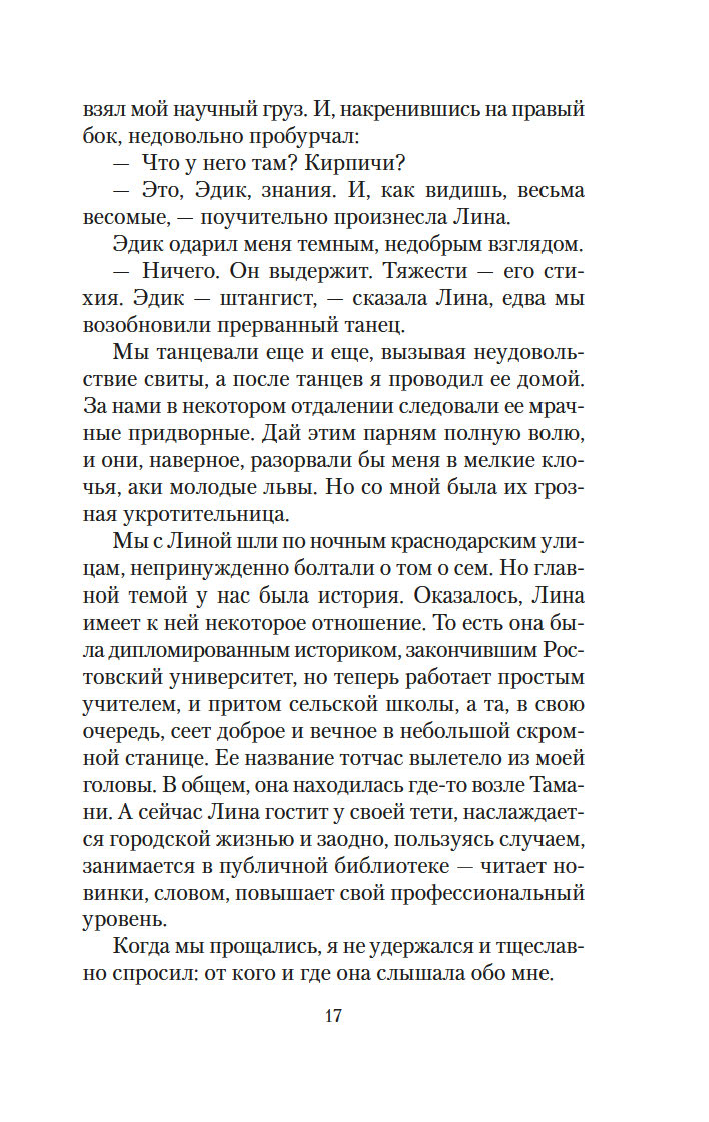 взял мой научный груз. И, накренившись на правый бок, недовольно пробурчал:

— Что у него там? Кирпичи?

— Это, Эдик, знания. И, как видишь, весьма весомые, — поучительно произнесла Лина.

Эдик одарил меня темным, недобрым взглядом.

— Ничего. Он выдержит. Тяжести — его стихия. Эдик — штангист, — сказала Лина, едва мы возобновили прерванный танец.

Мы танцевали еще и еще, вызывая неудовольствие свиты, а после танцев я проводил ее домой. За нами в некотором отдалении следовали ее мрачные придворные. Дай этим парням полную волю, и они, наверное, разорвали бы меня в мелкие клочья, аки молодые львы. Но со мной была их грозная укротительница.

Мы с Линой шли по ночным краснодарским улицам, непринужденно болтали о том о сем. Но главной темой у нас была история. Оказалось, Лина имеет к ней некоторое отношение. То есть она была дипломированным историком, закончившим Ростовский университет, но теперь работает простым учителем, и притом сельской школы, а та, в свою очередь, сеет доброе и вечное в небольшой скромной станице. Ее название тотчас вылетело из моей головы. В общем, она находилась где-то возле Тамани. А сейчас Лина гостит у своей тети, наслаждается городской жизнью и заодно, пользуясь случаем, занимается в публичной библиотеке — читает новинки, словом, повышает свой профессиональный уровень.

Когда мы прощались, я не удержался и тщеславно спросил: от кого и где она слышала обо мне.

17